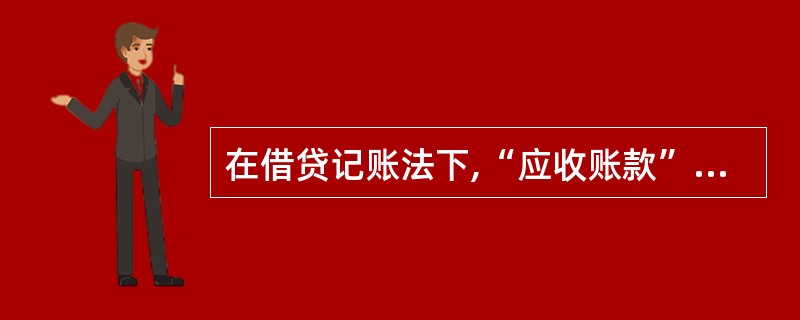 在借贷记账法下,“应收账款”...